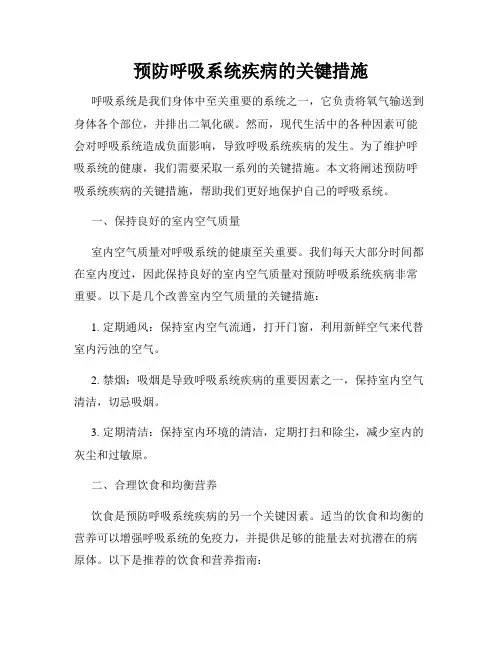 预防呼吸系统疾病的关键措施

呼吸系统是我们身体中至关重要的系统之一，它负责将氧气输送到身体各个部位，并排出二氧化碳。然而，现代生活中的各种因素可能会对呼吸系统造成负面影响，导致呼吸系统疾病的发生。为了维护呼吸系统的健康，我们需要采取一系列的关键措施。本文将阐述预防呼吸系统疾病的关键措施，帮助我们更好地保护自己的呼吸系统。

一、保持良好的室内空气质量

室内空气质量对呼吸系统的健康至关重要。我们每天大部分时间都在室内度过，因此保持良好的室内空气质量对预防呼吸系统疾病非常重要。以下是几个改善室内空气质量的关键措施：

1. 定期通风：保持室内空气流通，打开门窗，利用新鲜空气来代替室内污浊的空气。

2. 禁烟：吸烟是导致呼吸系统疾病的重要因素之一，保持室内空气清洁，切忌吸烟。

3. 定期清洁：保持室内环境的清洁，定期打扫和除尘，减少室内的灰尘和过敏原。

二、合理饮食和均衡营养

饮食是预防呼吸系统疾病的另一个关键因素。适当的饮食和均衡的营养可以增强呼吸系统的免疫力，并提供足够的能量去对抗潜在的病原体。以下是推荐的饮食和营养指南：